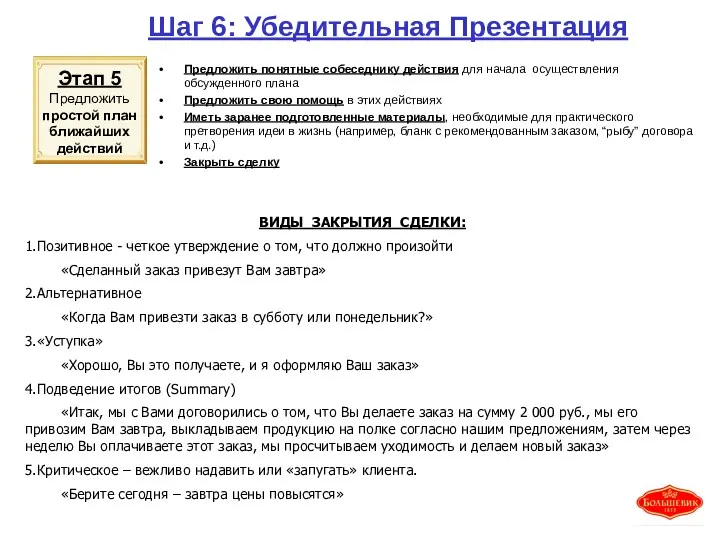 Шаг 6: Убедительная Презентация

Этап 5
Предложить простой план ближайших действий

• Предложить понятные собеседнику действия для начала осуществления обсужденного плана
• Предложить свою помощь в этих действиях
• Иметь заранее подготовленные материалы, необходимые для практического претворения идеи в жизнь (например, бланк с рекомендованным заказом, "рыбу" договора и т.д.)
• Закрыть сделку

ВИДЫ ЗАКРЫТИЯ СДЕЛКИ:

1.Позитивное - четкое утверждение о том, что должно произойти

«Сделанный заказ привезут Вам завтра»

2.Альтернативное

«Когда Вам привезти заказ в субботу или понедельник?»

3.«Уступка»

«Хорошо, Вы это получаете, и я оформляю Ваш заказ»

4.Подведение итогов (Summary)

«Итак, мы с Вами договорились о том, что Вы делаете заказ на сумму 2 000 руб., мы его привозим Вам завтра, выкладываем продукцию на полке согласно нашим предложениям, затем через неделю Вы оплачиваете этот заказ, мы просчитываем уходимость и делаем новый заказ»

5.Критическое – вежливо надавить или «запугать» клиента.

«Берите сегодня – завтра цены повысятся»

БОЛЬШЕВИК
1855